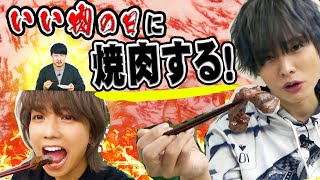 いい肉の日に
焼肉する!